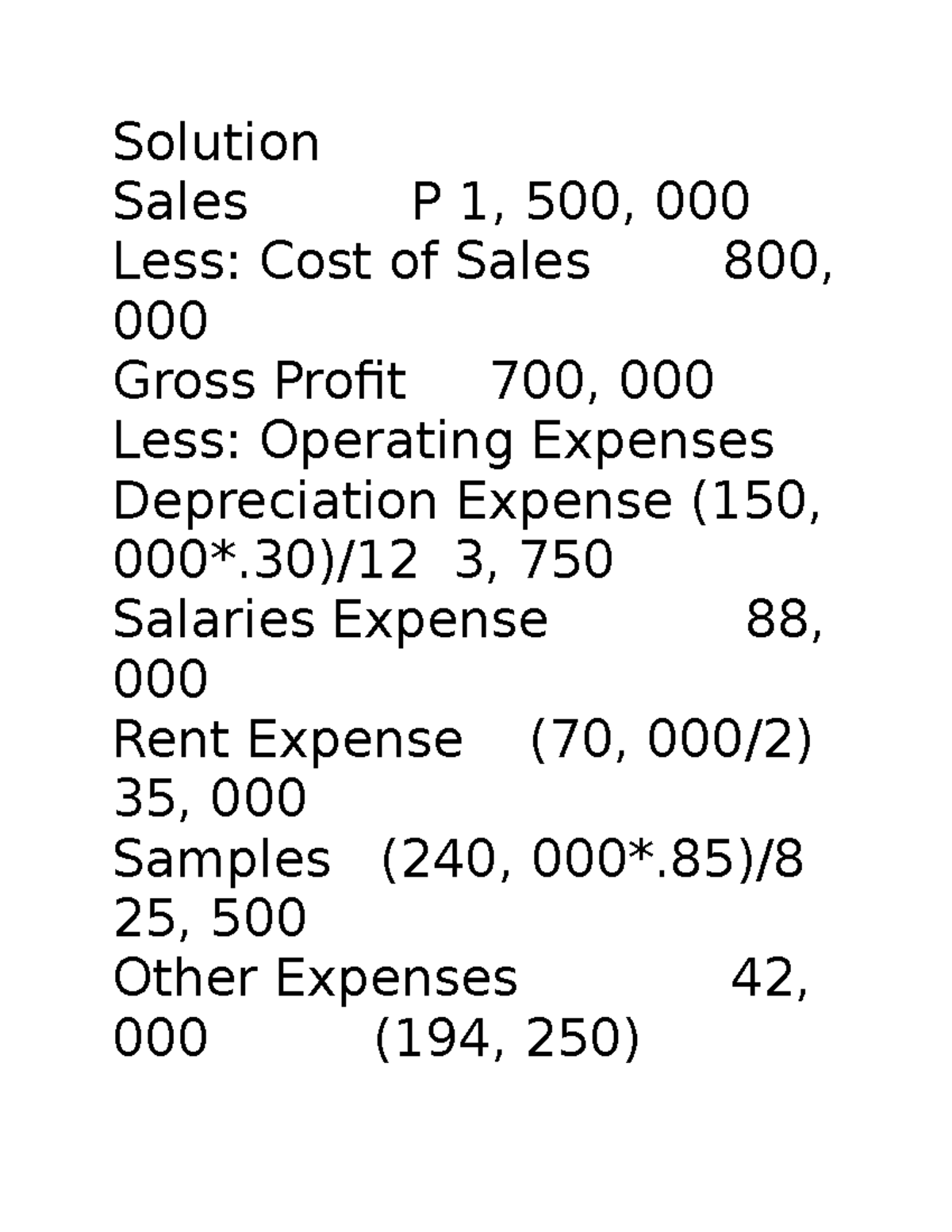 Solution
Sales P 1, 500, 000
Less: Cost of Sales 800, 000
Gross Profit 700, 000
Less: Operating Expenses
Depreciation Expense (150, 000*.30)/12 3, 750
Salaries Expense 88, 000
Rent Expense (70, 000/2) 35, 000
Samples (240, 000*.85)/8 25, 500
Other Expenses 42, 000 (194, 250)